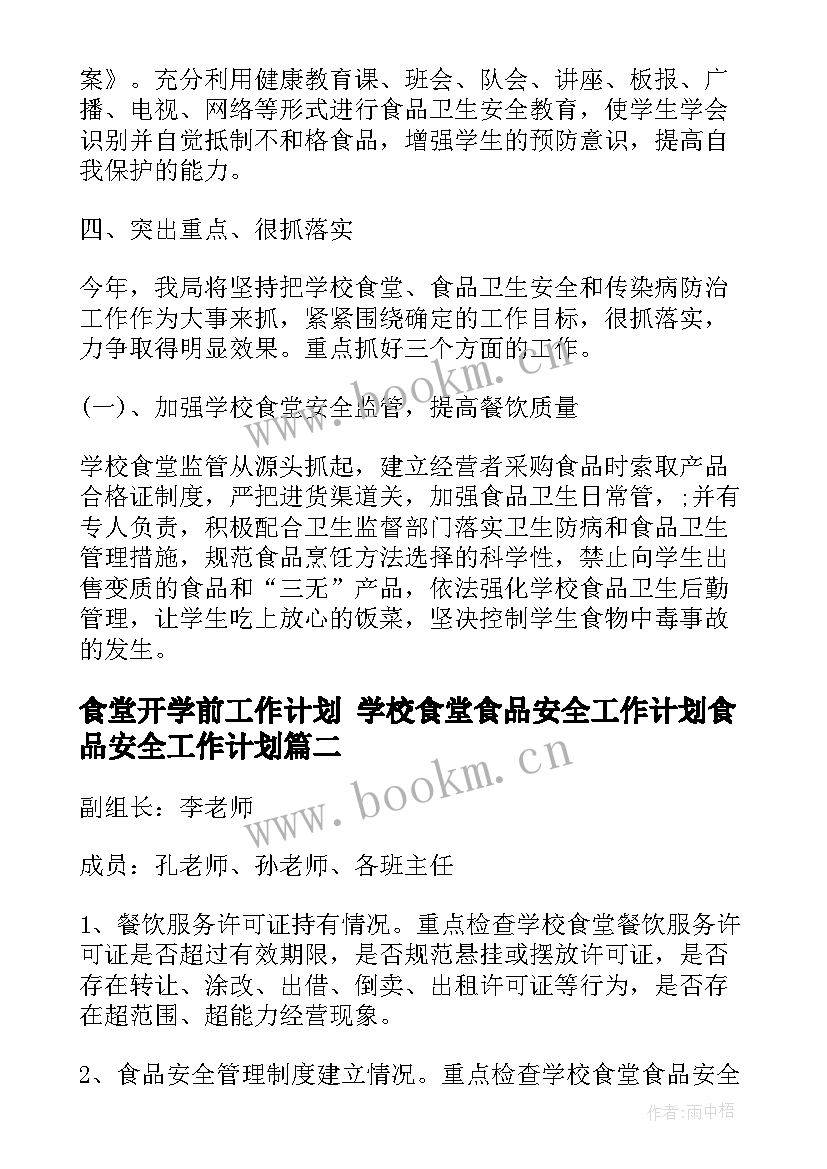 案》。充分利用健康教育课、班会、队会、讲座、板报、广播、电视、网络等形式进行食品卫生安全教育，使学生学会识别并自觉抵制不和格食品，增强学生的预防意识，提高自我保护的能力。

四、突出重点、很抓落实

今年，我局将坚持把学校食堂、食品卫生安全和传染病防治工作作为大事来抓，紧紧围绕确定的工作目标，很抓落实，力争取得明显效果。重点抓好三个方面的工作。

(一)、加强学校食堂安全监管，提高餐饮质量

学校食堂监管从源头抓起，建立经营者采购食品时索取产品合格证制度，严把进货渠道关，加强食品卫生日常管，;并有专人负责，积极配合卫生监督部门落实卫生防病和食品卫生管理措施，规范食品烹饪方法选择的科学性，禁止向学生出售变质的食品和“三无”产品，依法强化学校食品卫生后勤管理，让学生吃上放心的饭菜，坚决控制学生食物中毒事故的发生。

食堂开学前工作计划 学校食堂食品安全工作计划食品安全工作计划篇二

副组长：李老师

成员：孔老师、孙老师、各班主任

1、餐饮服务许可证持有情况。重点检查学校食堂餐饮服务许可证是否超过有效期限，是否规范悬挂或摆放许可证，是否存在转让、涂改、出借、倒卖、出租许可证等行为，是否存在超范围、超能力经营现象。

2、食品安全管理制度建立情况。重点检查学校食堂食品安全

www.bookm.cn

www.bookm.cn

作者:雨中梧